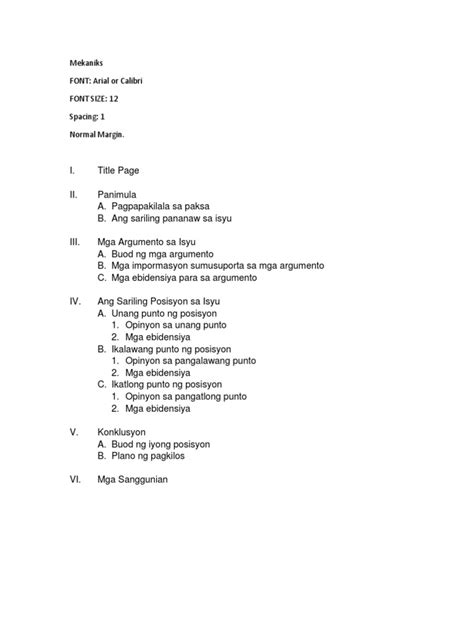 Mekaniks

FONT: Arial or Calibri

FONT SIZE: 12

Spacing: 1

Normal Margin.

I. Title Page

II. Panimula
A. Pagpapakilala sa paksa
B. Ang sariling pananaw sa isyu

III. Mga Argumento sa Isyu
A. Buod ng mga argumento
B. Mga impormasyon sumusuporta sa mga argumento
C. Mga ebidensiya para sa argumento

IV. Ang Sariling Posisyon sa Isyu
A. Unang punto ng posisyon
1. Opinyon sa unang punto
2. Mga ebidensiya
B. Ikalawang punto ng posisyon
1. Opinyon sa pangalawang punto
2. Mga ebidensiya
C. Ikatlong punto ng posisyon
1. Opinyon sa pangatlong punto
2. Mga ebidensiya

V. Konklusyon
A. Buod ng iyong posisyon
B. Plano ng pagkilos

VI. Mga Sanggunian